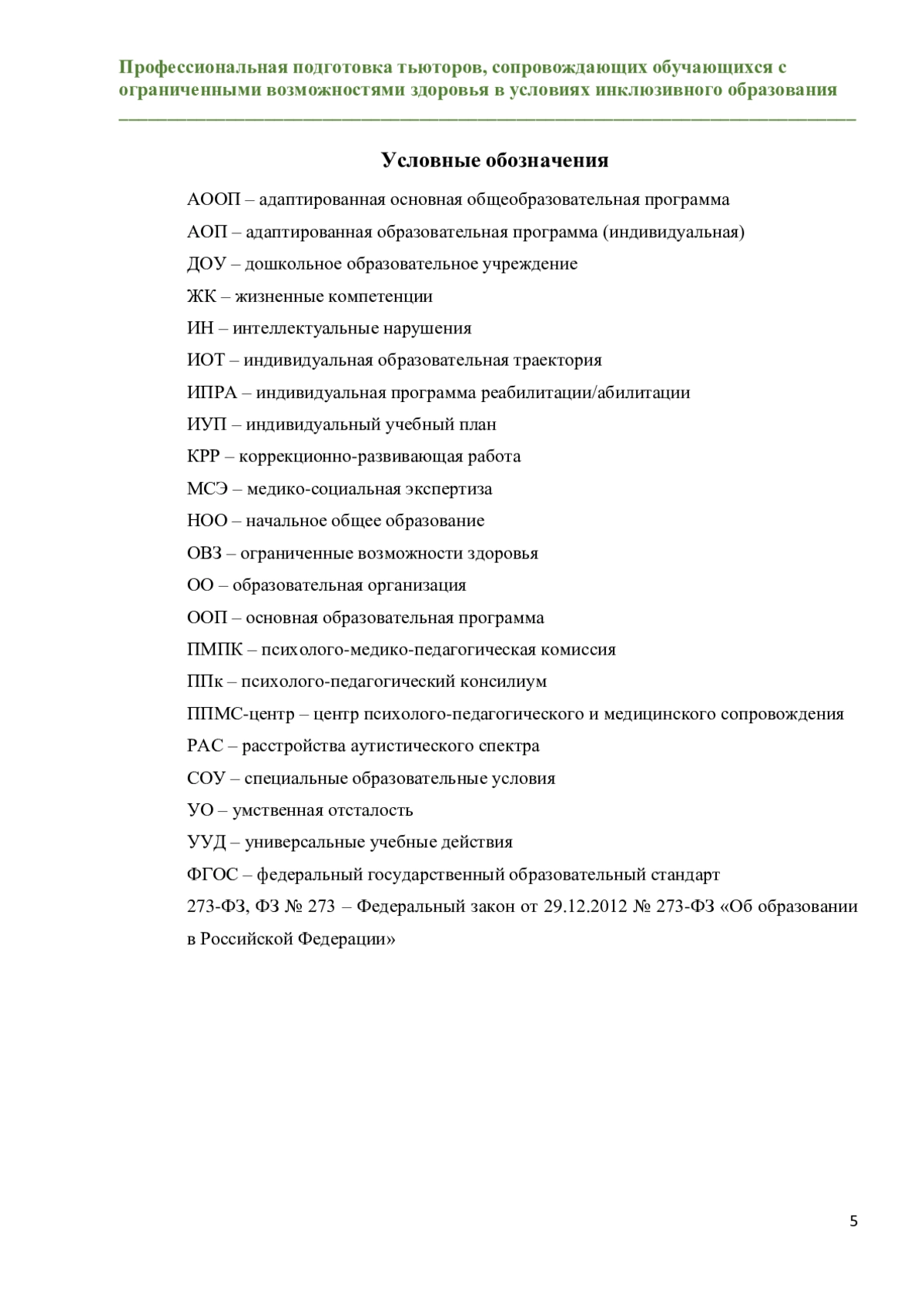 Профессиональная подготовка тьюторов, сопровождающих обучающихся с ограниченными возможностями здоровья в условиях инклюзивного образования

Условные обозначения

АООП – адаптированная основная общеобразовательная программа

АОП – адаптированная образовательная программа (индивидуальная)

ДОУ – дошкольное образовательное учреждение

ЖК – жизненные компетенции

ИН – интеллектуальные нарушения

ИОТ – индивидуальная образовательная траектория

ИПРА – индивидуальная программа реабилитации/абилитации

ИУП – индивидуальный учебный план

КРР – коррекционно-развивающая работа

МСЭ – медико-социальная экспертиза

НОО – начальное общее образование

ОВЗ – ограниченные возможности здоровья

ОО – образовательная организация

ООП – основная образовательная программа

ПМПК – психолого-медико-педагогическая комиссия

ППк – психолого-педагогический консилиум

ППМС-центр – центр психолого-педагогического и медицинского сопровождения

РАС – расстройства аутистического спектра

СОУ – специальные образовательные условия

УО – умственная отсталость

УУД – универсальные учебные действия

ФГОС – федеральный государственный образовательный стандарт

273-ФЗ, ФЗ № 273 – Федеральный закон от 29.12.2012 № 273-ФЗ «Об образовании в Российской Федерации»

5